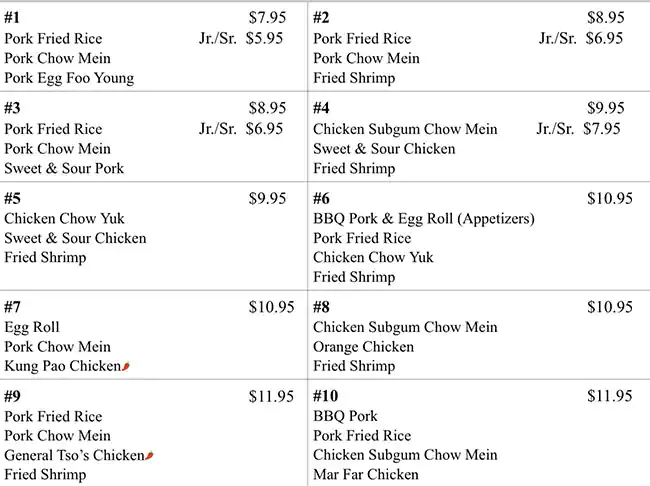 #1 $7.95
Pork Fried Rice Jr./Sr. $5.95
Pork Chow Mein
Pork Egg Foo Young

#2 $8.95
Pork Fried Rice Jr./Sr. $6.95
Pork Chow Mein
Fried Shrimp

#3 $8.95
Pork Fried Rice Jr./Sr. $6.95
Pork Chow Mein
Sweet & Sour Pork

#4 $9.95
Chicken Subgum Chow Mein Jr./Sr. $7.95
Sweet & Sour Chicken
Fried Shrimp

#5 $9.95
Chicken Chow Yuk
Sweet & Sour Chicken
Fried Shrimp

#6 $10.95
BBQ Pork & Egg Roll (Appetizers)
Pork Fried Rice
Chicken Chow Yuk
Fried Shrimp

#7 $10.95
Egg Roll
Pork Chow Mein
Kung Pao Chicken

#8 $10.95
Chicken Subgum Chow Mein
Orange Chicken
Fried Shrimp

#9 $11.95
Pork Fried Rice
Pork Chow Mein
General Tso's Chicken
Fried Shrimp

#10 $11.95
BBQ Pork
Pork Fried Rice
Chicken Subgum Chow Mein
Mar Far Chicken